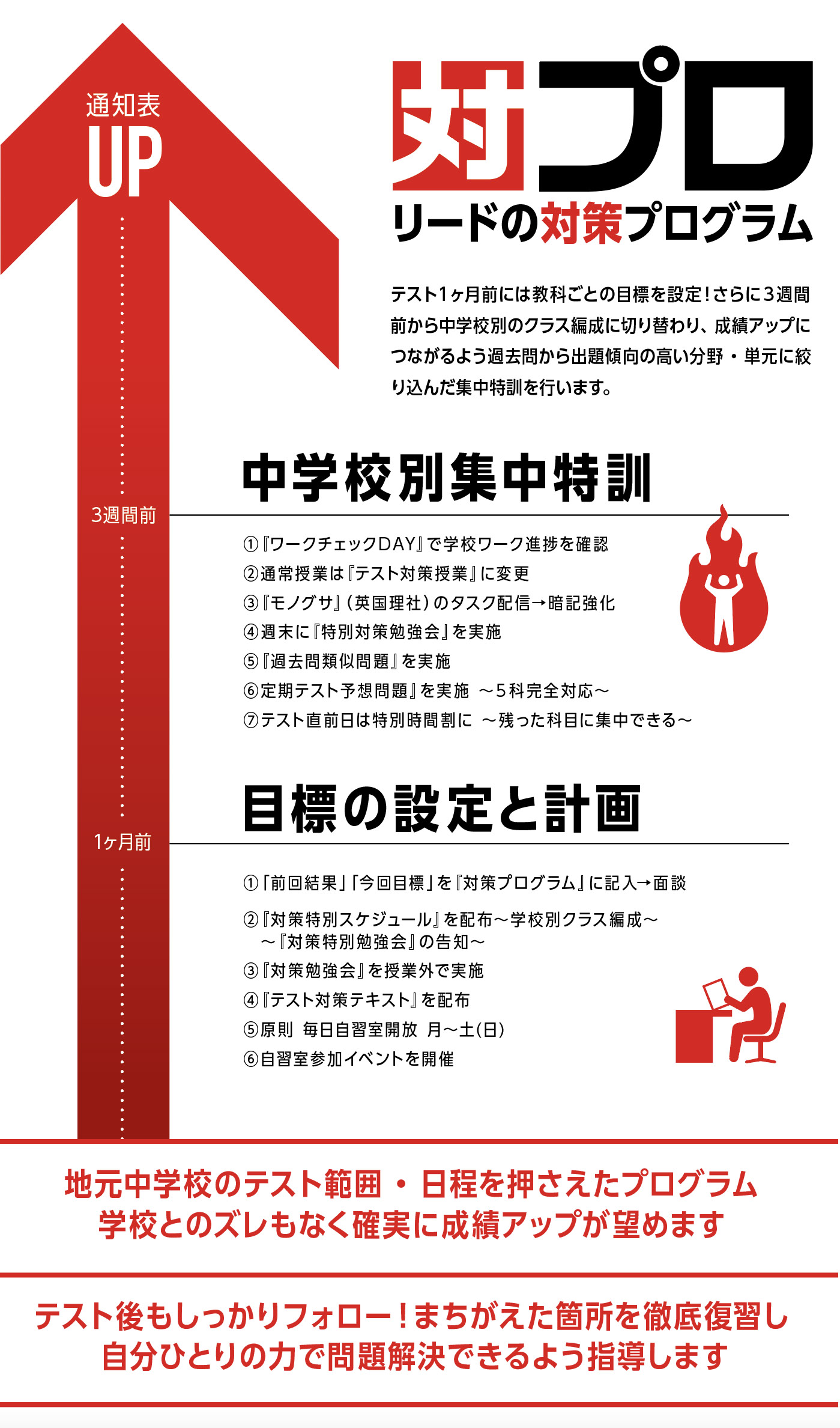 通知表
UP

対プロ
リードの対策プログラム

テスト1ヶ月前には教科ごとの目標を設定!さらに3週間前から中学校別のクラス編成に切り替わり、成績アップにつながるよう過去問から出題傾向の高い分野・単元に絞り込んだ集中特訓を行います。

中学校別集中特訓

3週間前

①『ワークチェックDAY』で学校ワーク進捗を確認
②通常授業は『テスト対策授業』に変更
③『モノグサ』(英国理社)のタスク配信→暗記強化
④週末に『特別対策勉強会』を実施
⑤『過去問類似問題』を実施
⑥定期テスト予想問題』を実施 ～5科完全対応～
⑦テスト直前日は特別時間割に ～残った科目に集中できる～

目標の設定と計画

1ヶ月前

①「前回結果」「今回目標」を『対策プログラム』に記入→面談
②『対策特別スケジュール』を配布～学校別クラス編成～
～『対策特別勉強会』の告知～
③『対策勉強会』を授業外で実施
④『テスト対策テキスト』を配布
⑤原則 毎日自習室開放 月～土(日)
⑥自習室参加イベントを開催

地元中学校のテスト範囲・日程を押さえたプログラム
学校とのズレもなく確実に成績アップが望めます

テスト後もしっかりフォロー!まちがえた箇所を徹底復習し
自分ひとりの力で問題解決できるよう指導します